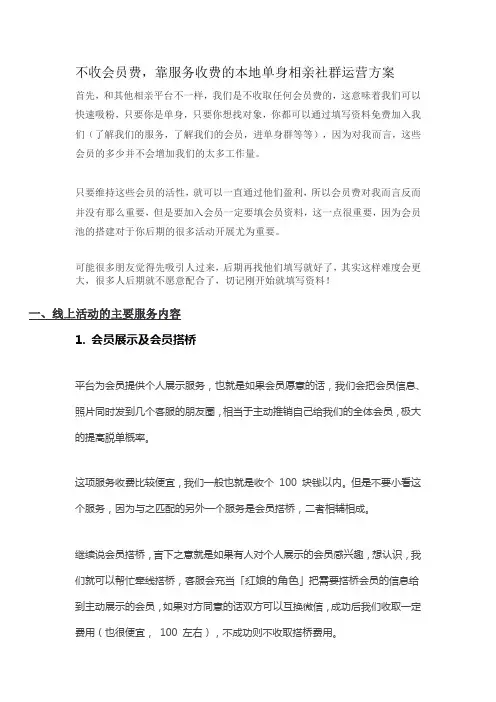 不收会员费，靠服务收费的本地单身相亲社群运营方案

首先，和其他相亲平台不一样，我们是不收取任何会员费的，这意味着我们可以快速吸粉，只要你是单身，只要你想找对象，你都可以通过填写资料免费加入我们（了解我们的服务，了解我们的会员，进单身群等等），因为对我而言，这些会员的多少并不会增加我们的太多工作量。

只要维持这些会员的活性，就可以一直通过他们盈利，所以会员费对我而言反而并没有那么重要，但是要加入会员一定要填会员资料，这一点很重要，因为会员池的搭建对于你后期的很多活动开展尤为重要。

可能很多朋友觉得先吸引人过来，后期再找他们填写就好了，其实这样难度会更大，很多人后期就不愿意配合了，切记刚开始就填写资料！

一、线上活动的主要服务内容

1. 会员展示及会员搭桥

平台为会员提供个人展示服务，也就是如果会员愿意的话，我们会把会员信息、照片同时发到几个客服的朋友圈，相当于主动推销自己给我们的全体会员，极大的提高脱单概率。

这项服务收费比较便宜，我们一般也就是收个 100 块钱以内。但是不要小看这个服务，因为与之匹配的另外一个服务是会员搭桥，二者相辅相成。

继续说会员搭桥，言下之意就是如果有人对个人展示的会员感兴趣，想认识，我们就可以帮忙牵线搭桥，客服会充当「红娘的角色」把需要搭桥会员的信息给到主动展示的会员，如果对方同意的话双方可以互换微信，成功后我们收取一定费用（也很便宜， 100 左右），不成功则不收取搭桥费用。